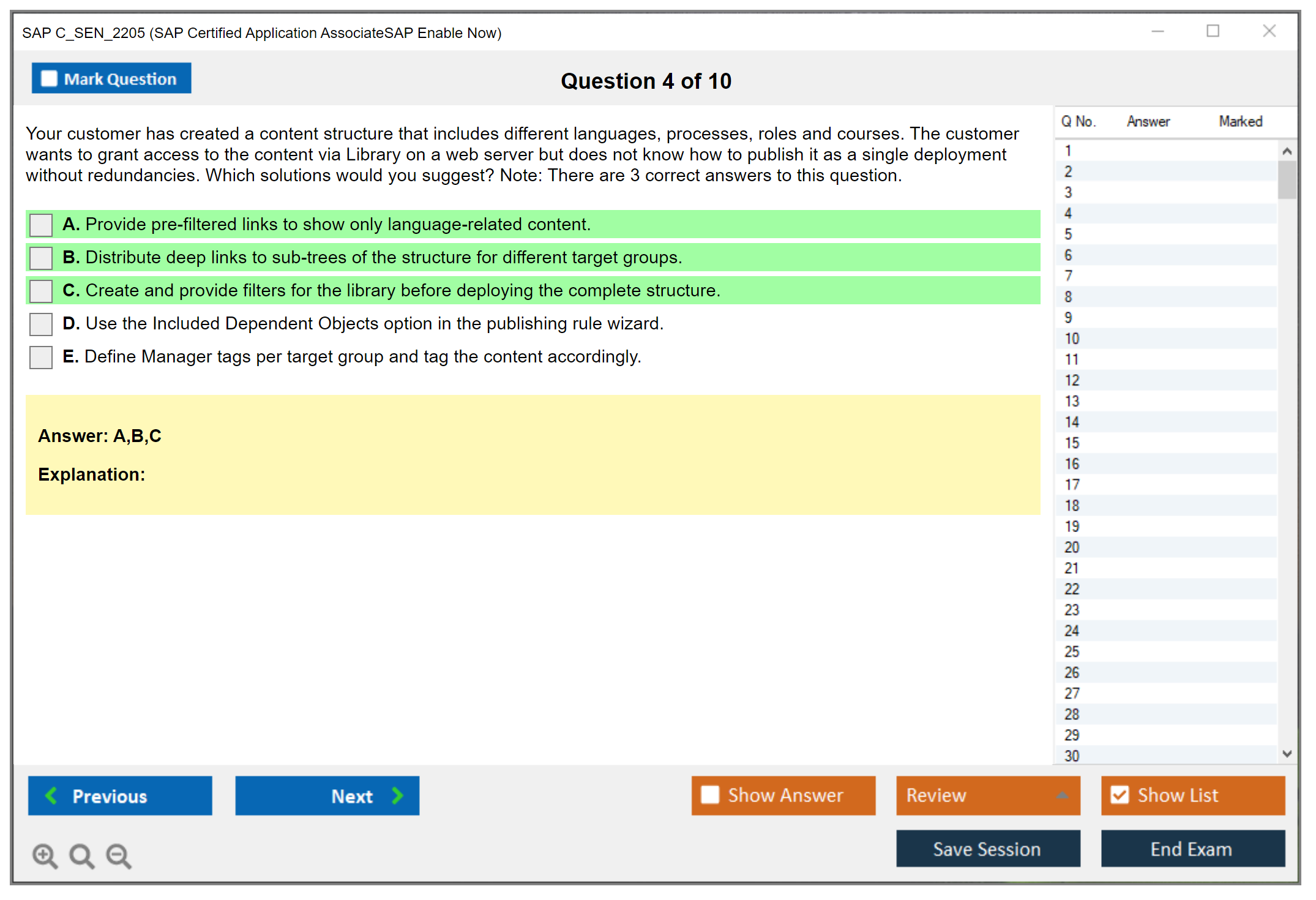 SAP C_SEN_2205 (SAP Certified Application AssociateSAP Enable Now)

Mark Question

Question 4 of 10

Your customer has created a content structure that includes different languages, processes, roles and courses. The customer wants to grant access to the content via Library on a web server but does not know how to publish it as a single deployment without redundancies. Which solutions would you suggest? Note: There are 3 correct answers to this question.

A. Provide pre-filtered links to show only language-related content.

B. Distribute deep links to sub-trees of the structure for different target groups.

C. Create and provide filters for the library before deploying the complete structure.

D. Use the Included Dependent Objects option in the publishing rule wizard.

E. Define Manager tags per target group and tag the content accordingly.

Answer: A,B,C

Explanation:

| Q No. | Answer | Marked |
|---|---|---|
| 1 | | |
| 2 | | |
| 3 | | |
| 4 | | |
| 5 | | |
| 6 | | |
| 7 | | |
| 8 | | |
| 9 | | |
| 10 | | |
| 11 | | |
| 12 | | |
| 13 | | |
| 14 | | |
| 15 | | |
| 16 | | |
| 17 | | |
| 18 | | |
| 19 | | |
| 20 | | |
| 21 | | |
| 22 | | |
| 23 | | |
| 24 | | |
| 25 | | |
| 26 | | |
| 27 | | |
| 28 | | |
| 29 | | |
| 30 | | |

Previous

Next

Show Answer

Review

Show List

Save Session

End Exam